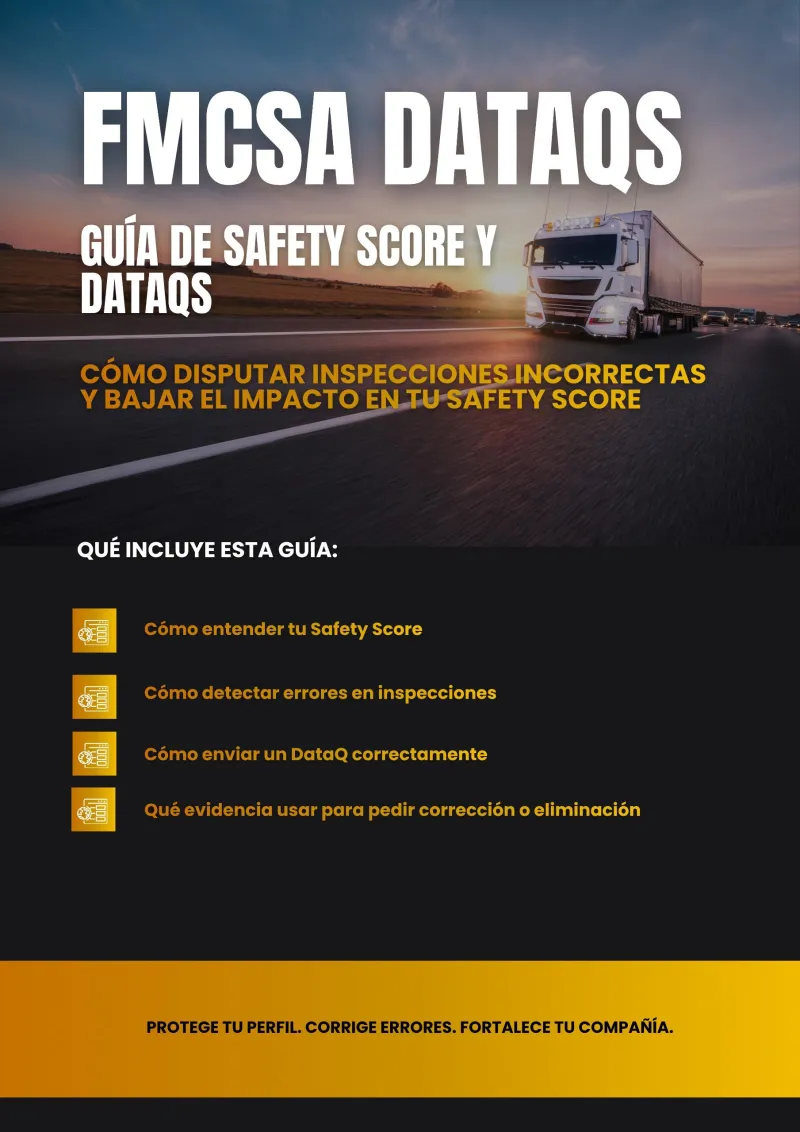 FMCSA DATAQS

GUÍA DE SAFETY SCORE Y DATAQS

CÓMO DISPUTAR INSPECCIONES INCORRECTAS Y BAJAR EL IMPACTO EN TU SAFETY SCORE

QUÉ INCLUYE ESTA GUÍA:

Cómo entender tu Safety Score

Cómo detectar errores en inspecciones

Cómo enviar un DataQ correctamente

Qué evidencia usar para pedir corrección o eliminación

PROTEGE TU PERFIL. CORRIGE ERRORES. FORTALECE TU COMPAÑÍA.